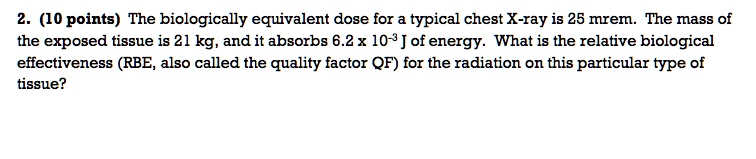 2. (10 points) The biologically equivalent dose for a typical chest X-ray is 25 mrem. The mass of the exposed tissue is 21 kg, and it absorbs $6.2 \times 10^{-3}$ J of energy. What is the relative biological effectiveness (RBE, also called the quality factor QF) for the radiation on this particular type of tissue?